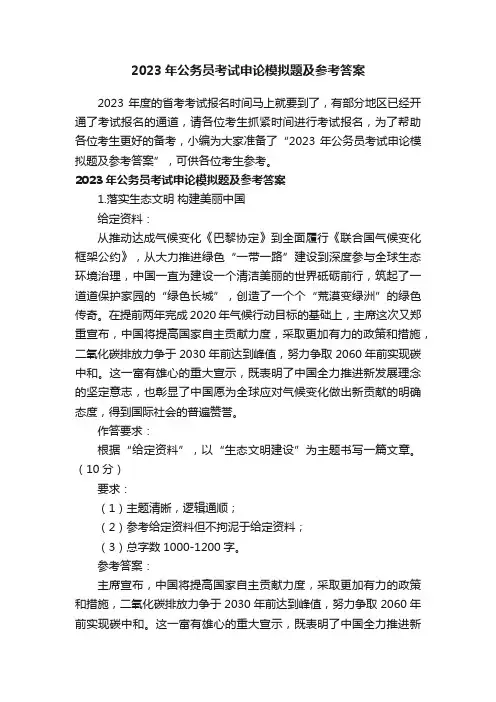 2023 年公务员考试申论模拟题及参考答案

2023 年度的省考考试报名时间马上就要到了，有部分地区已经开通了考试报名的通道，请各位考生抓紧时间进行考试报名，为了帮助各位考生更好的备考，小编为大家准备了“2023 年公务员考试申论模拟题及参考答案”，可供各位考生参考。

2023 年公务员考试申论模拟题及参考答案

1.落实生态文明 构建美丽中国

给定资料：

从推动达成气候变化《巴黎协定》到全面履行《联合国气候变化框架公约》，从大力推进绿色“一带一路”建设到深度参与全球生态环境治理，中国一直为建设一个清洁美丽的世界砥砺前行，筑起了一道道保护家园的“绿色长城”，创造了一个个“荒漠变绿洲”的绿色传奇。在提前两年完成 2020 年气候行动目标的基础上，主席这次又郑重宣布，中国将提高国家自主贡献力度，采取更加有力的政策和措施，二氧化碳排放力争于 2030 年前达到峰值，努力争取 2060 年前实现碳中和。这一富有雄心的重大宣示，既表明了中国全力推进新发展理念的坚定意志，也彰显了中国愿为全球应对气候变化做出新贡献的明确态度，得到国际社会的普遍赞誉。

作答要求：

根据“给定资料”，以“生态文明建设”为主题书写一篇文章。（10 分）

要求：

（1）主题清晰，逻辑通顺；

（2）参考给定资料但不拘泥于给定资料；

（3）总字数 1000-1200 字。

参考答案：

主席宣布，中国将提高国家自主贡献力度，采取更加有力的政策和措施，二氧化碳排放力争于 2030 年前达到峰值，努力争取 2060 年前实现碳中和。这一富有雄心的重大宣示，既表明了中国全力推进新